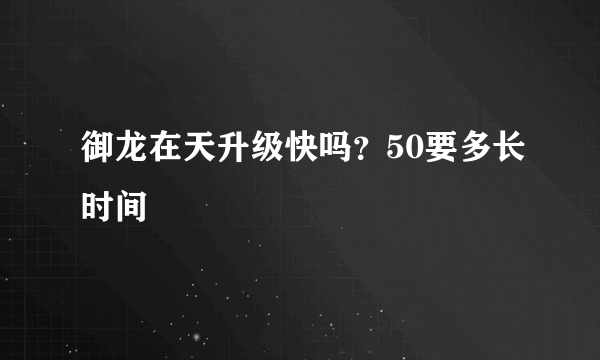 御龙在天升级快吗？50要多长时间